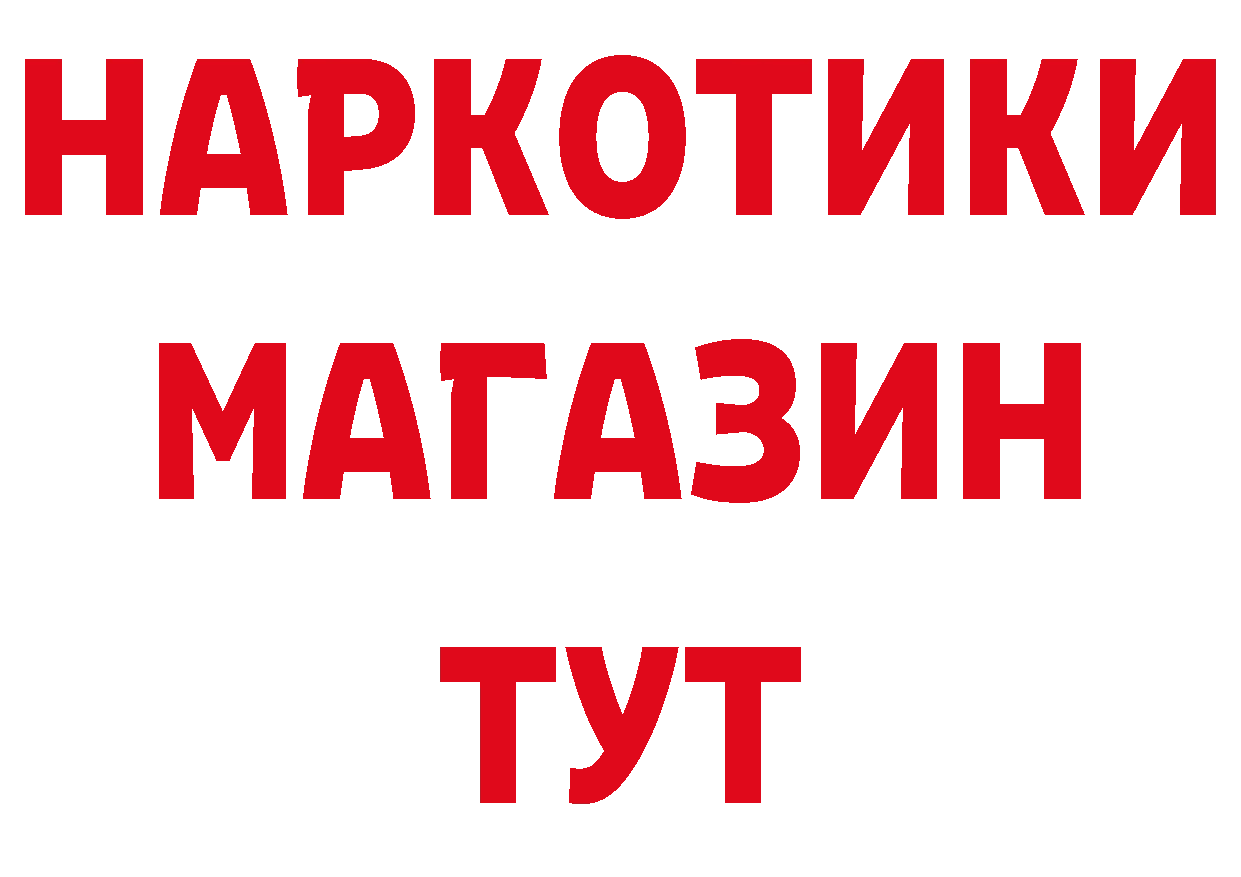 НАРКОТИКИ
МАГАЗИН
ТУТ